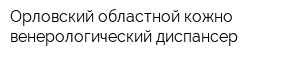 Орловский областной кожно венерологический диспансер